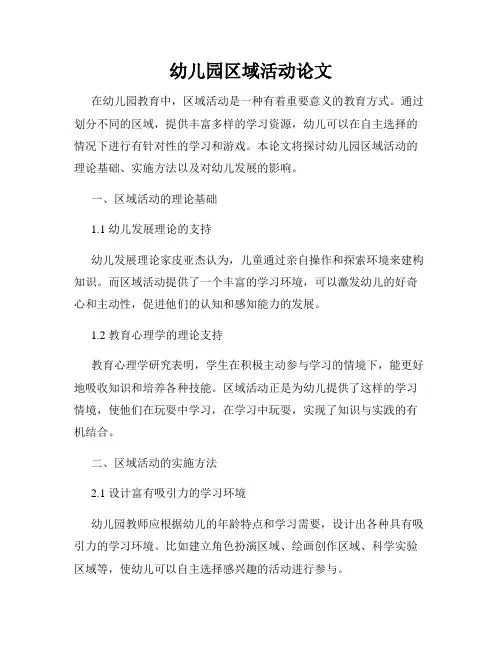 幼儿园区域活动论文

在幼儿园教育中，区域活动是一种有着重要意义的教育方式。通过划分不同的区域，提供丰富多样的学习资源，幼儿可以在自主选择的情况下进行有针对性的学习和游戏。本论文将探讨幼儿园区域活动的理论基础、实施方法以及对幼儿发展的影响。

一、区域活动的理论基础

1.1 幼儿发展理论的支持

幼儿发展理论家皮亚杰认为，儿童通过亲自操作和探索环境来建构知识。而区域活动提供了一个丰富的学习环境，可以激发幼儿的好奇心和主动性，促进他们的认知和感知能力的发展。

1.2 教育心理学的理论支持

教育心理学研究表明，学生在积极主动参与学习的情境下，能更好地吸收知识和培养各种技能。区域活动正是为幼儿提供了这样的学习情境，使他们在玩耍中学习，在学习中玩耍，实现了知识与实践的有机结合。

二、区域活动的实施方法

2.1 设计富有吸引力的学习环境

幼儿园教师应根据幼儿的年龄特点和学习需要，设计出各种具有吸引力的学习环境。比如建立角色扮演区域、绘画创作区域、科学实验区域等，使幼儿可以自主选择感兴趣的活动进行参与。